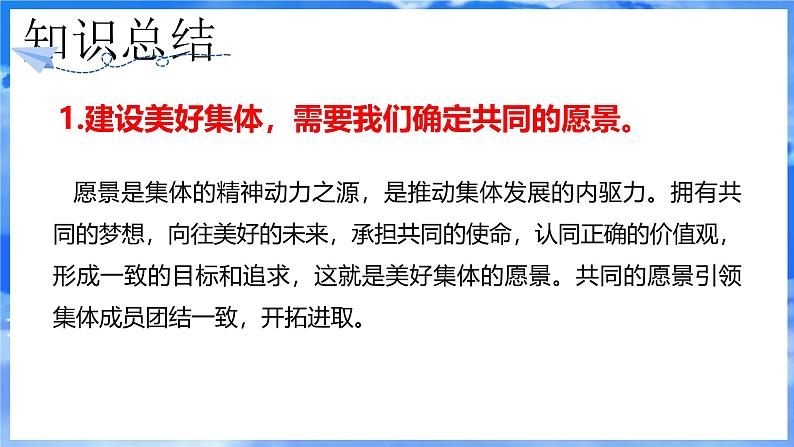 知识总结

1.建设美好集体，需要我们确定共同的愿景。

愿景是集体的精神动力之源，是推动集体发展的内驱力。拥有共同的梦想，向往美好的未来，承担共同的使命，认同正确的价值观，形成一致的目标和追求，这就是美好集体的愿景。共同的愿景引领集体成员团结一致，开拓进取。